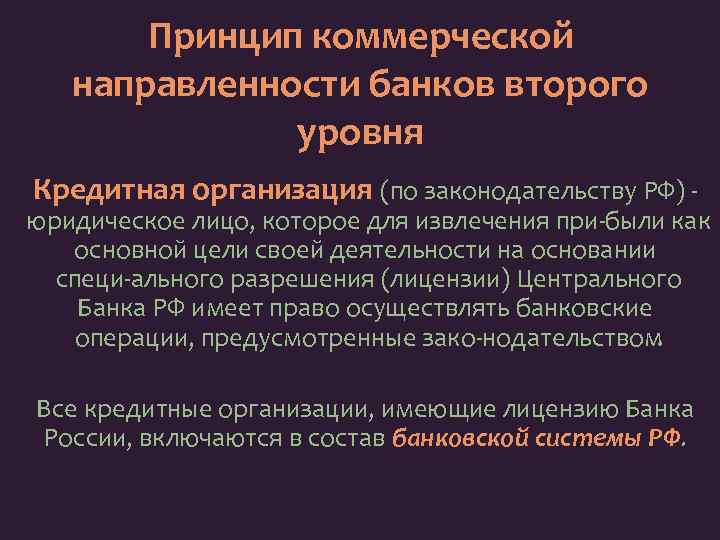 Принцип коммерческой направленности банков второго уровня

Кредитная организация (по законодательству РФ) - юридическое лицо, которое для извлечения при-были как основной цели своей деятельности на основании специ-ального разрешения (лицензии) Центрального Банка РФ имеет право осуществлять банковские операции, предусмотренные зако-нодательством

Все кредитные организации, имеющие лицензию Банка России, включаются в состав банковской системы РФ.